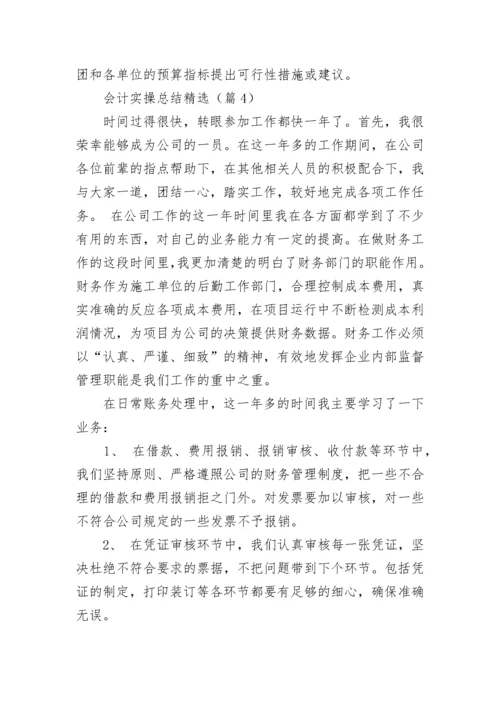 团和各单位的预算指标提出可行性措施或建议。

会计实操总结精选（篇4）

时间过得很快，转眼参加工作都快一年了。首先，我很荣幸能够成为公司的一员。在这一年多的工作期间，在公司各位前辈的指点帮助下，在其他相关人员的积极配合下，我与大家一道，团结一心，踏实工作，较好地完成各项工作任务。 在公司工作的这一年时间里我在各方面都学到了不少有用的东西，对自己的业务能力有一定的提高。在做财务工作的这段时间里，我更加清楚的明白了财务部门的职能作用。财务作为施工单位的后勤工作部门，合理控制成本费用，真实准确的反应各项成本费用，在项目运行中不断检测成本利润情况，为项目为公司的决策提供财务数据。财务工作必须以“认真、严谨、细致”的精神，有效地发挥企业内部监督管理职能是我们工作的重中之重。

在日常账务处理中，这一年多的时间我主要学习了一下业务：

1、 在借款、费用报销、报销审核、收付款等环节中，我们坚持原则、严格遵照公司的财务管理制度，把一些不合理的借款和费用报销拒之门外。对发票要加以审核，对一些不符合公司规定的一些发票不予报销。

2、 在凭证审核环节中，我们认真审核每一张凭证，坚决杜绝不符合要求的票据，不把问题带到下个环节。包括凭证的制定，打印装订等各环节都要有足够的细心，确保准确无误。